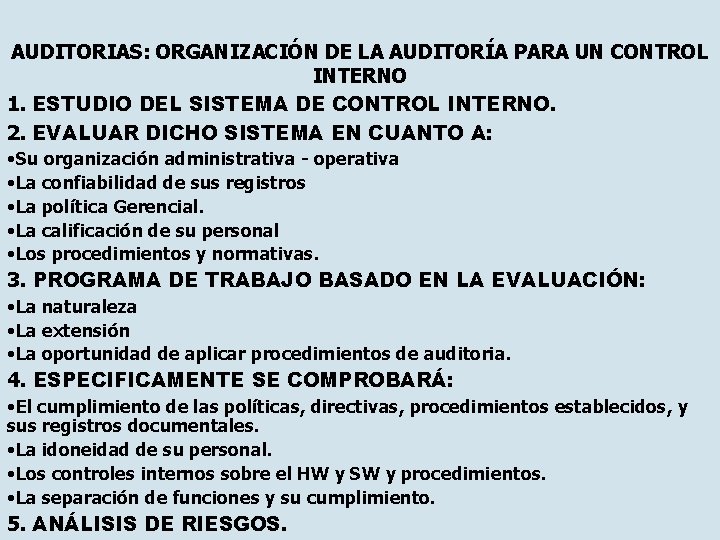 AUDITORIAS: ORGANIZACIÓN DE LA AUDITORÍA PARA UN CONTROL INTERNO

1. ESTUDIO DEL SISTEMA DE CONTROL INTERNO.

2. EVALUAR DICHO SISTEMA EN CUANTO A:

•Su organización administrativa - operativa
•La confiabilidad de sus registros
•La política Gerencial.
•La calificación de su personal
•Los procedimientos y normativas.

3. PROGRAMA DE TRABAJO BASADO EN LA EVALUACIÓN:

•La naturaleza
•La extensión
•La oportunidad de aplicar procedimientos de auditoria.

4. ESPECIFICAMENTE SE COMPROBARÁ:

•El cumplimiento de las políticas, directivas, procedimientos establecidos, y sus registros documentales.
•La idoneidad de su personal.
•Los controles internos sobre el HW y SW y procedimientos.
•La separación de funciones y su cumplimiento.

5. ANÁLISIS DE RIESGOS.